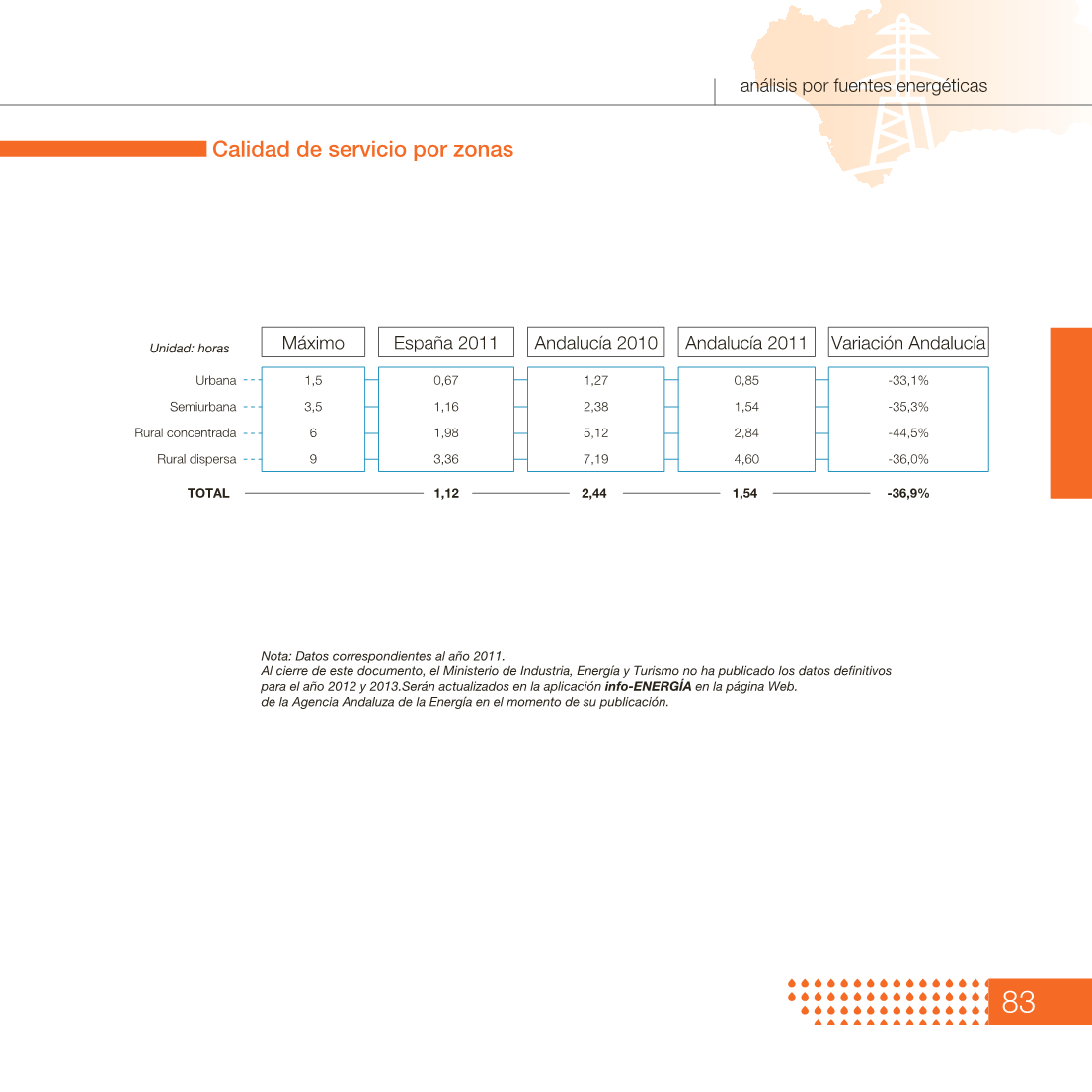 análisis por fuentes energéticas

Calidad de servicio por zonas

| Unidad: horas | Máximo | España 2011 | Andalucía 2010 | Andalucía 2011 | Variación Andalucía |
|---|---|---|---|---|---|
| Urbana | 1,5 | 0,67 | 1,27 | 0,85 | -33,1% |
| Semiurbana | 3,5 | 1,16 | 2,38 | 1,54 | -35,3% |
| Rural concentrada | 6 | 1,98 | 5,12 | 2,84 | -44,5% |
| Rural dispersa | 9 | 3,36 | 7,19 | 4,60 | -36,0% |
| TOTAL | | 1,12 | 2,44 | 1,54 | -36,9% |

Nota: Datos correspondientes al año 2011.
Al cierre de este documento, el Ministerio de Industria, Energía y Turismo no ha publicado los datos definitivos para el año 2012 y 2013.Serán actualizados en la aplicación info-ENERGÍA en la página Web. de la Agencia Andaluza de la Energía en el momento de su publicación.

83